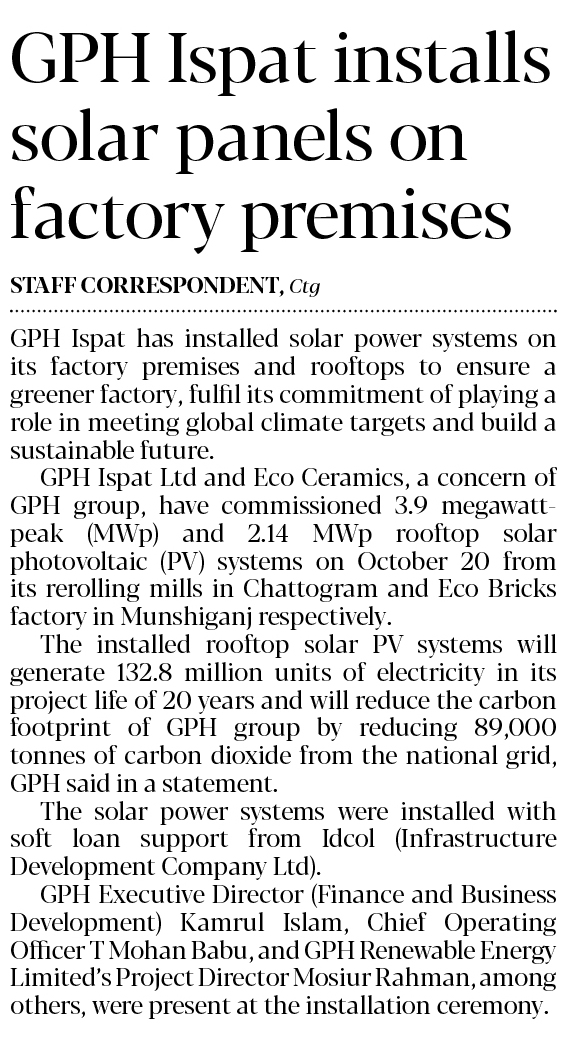 GPH Ispat installs solar panels on factory premises

STAFF CORRESPONDENT, Ctg

GPH Ispat has installed solar power systems on its factory premises and rooftops to ensure a greener factory, fulfil its commitment of playing a role in meeting global climate targets and build a sustainable future.

GPH Ispat Ltd and Eco Ceramics, a concern of GPH group, have commissioned 3.9 megawatt-peak (MWp) and 2.14 MWp rooftop solar photovoltaic (PV) systems on October 20 from its rerolling mills in Chattogram and Eco Bricks factory in Munshiganj respectively.

The installed rooftop solar PV systems will generate 132.8 million units of electricity in its project life of 20 years and will reduce the carbon footprint of GPH group by reducing 89,000 tonnes of carbon dioxide from the national grid, GPH said in a statement.

The solar power systems were installed with soft loan support from Idcol (Infrastructure Development Company Ltd).

GPH Executive Director (Finance and Business Development) Kamrul Islam, Chief Operating Officer T Mohan Babu, and GPH Renewable Energy Limited's Project Director Mosiur Rahman, among others, were present at the installation ceremony.